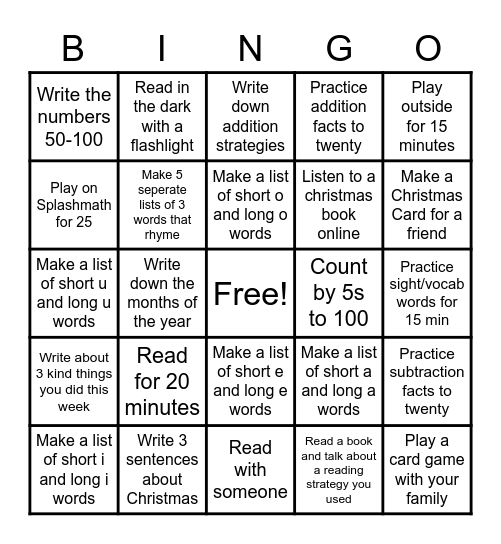 | B | I | N | G | O |
|---|---|---|---|---|
| Write the numbers 50-100 | Read in the dark with a flashlight | Write down addition strategies | Practice addition facts to twenty | Play outside for 15 minutes |
| Play on Splashmath for 25 | Make 5 seperate lists of 3 words that rhyme | Make a list of short o and long o words | Listen to a christmas book online | Make a Christmas Card for a friend |
| Make a list of short u and long u words | Write down the months of the year | Free! | Count by 5s to 100 | Practice sight/vocab words for 15 min |
| Write about 3 kind things you did this week | Read for 20 minutes | Make a list of short e and long e words | Make a list of short a and long a words | Practice subtraction facts to twenty |
| Make a list of short i and long i words | Write 3 sentences about Christmas | Read with someone | Read a book and talk about a reading strategy you used | Play a card game with your family |